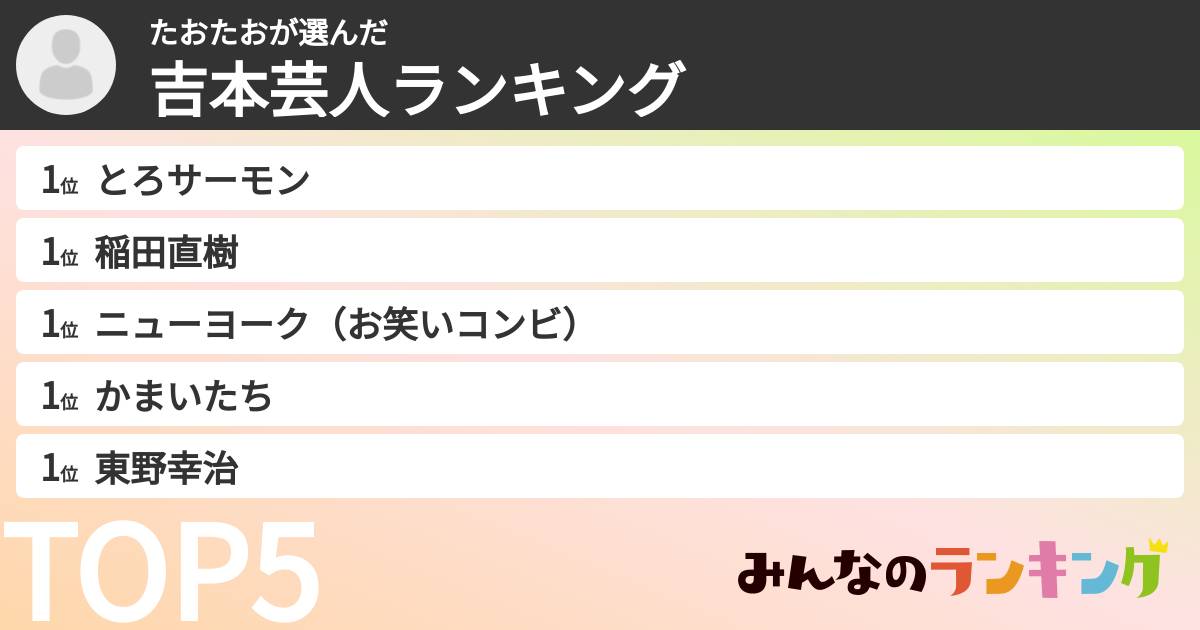 たおたおが選んだ
吉本芸人ランキング

1位 とろサーモン
1位 稲田直樹
1位 ニューヨーク（お笑いコンビ）
1位 かまいたち
1位 東野幸治

TOP5

みんなのランキング